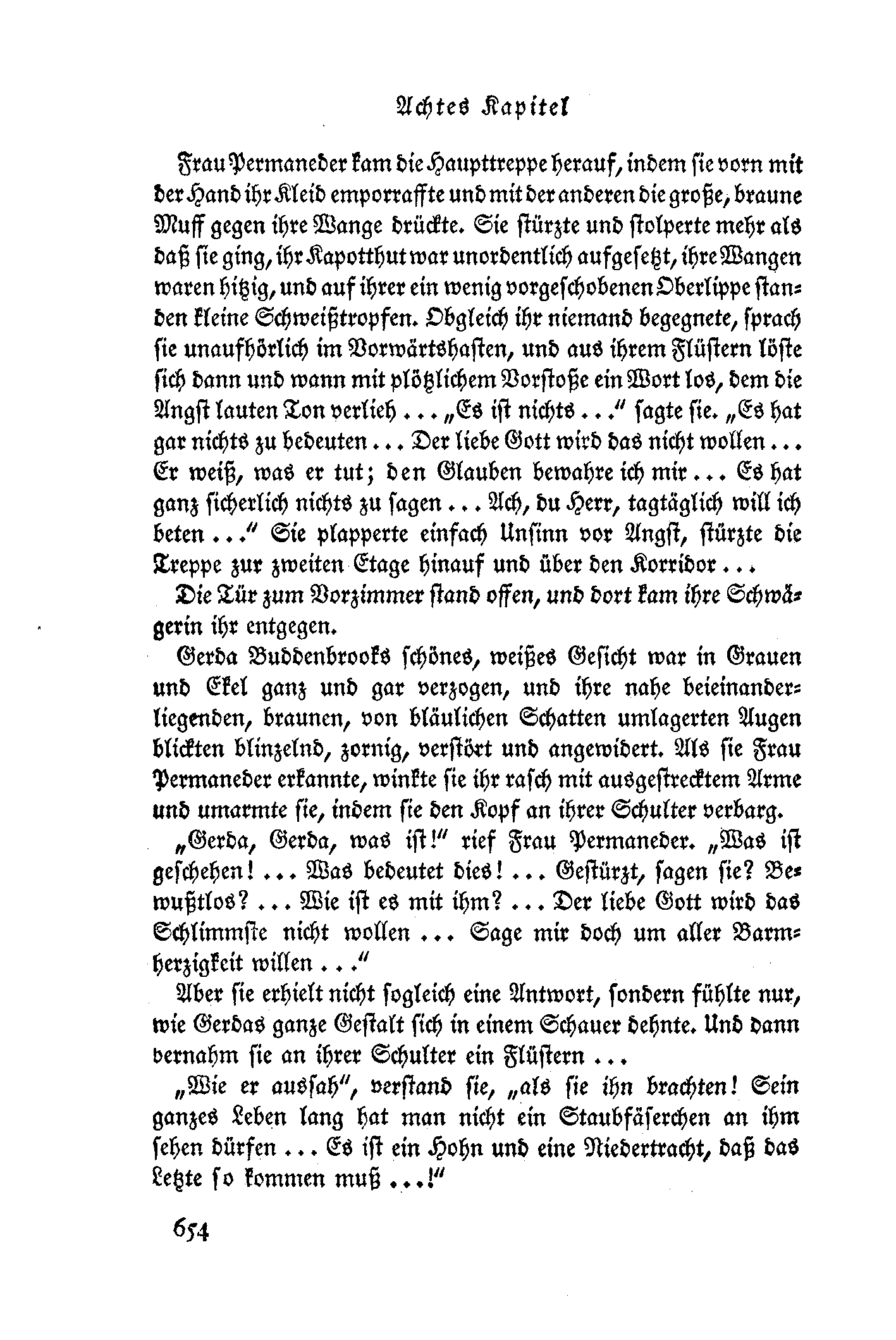 Achtes Kapitel

Frau Permaneder kam die Haupttreppe herauf, indem sie vorn mit der Hand ihr Kleid emporraffte und mit der anderen die große, braune Muff gegen ihre Wange drückte. Sie stürzte und stolperte mehr als daß sie ging, ihr Kapotthut war unordentlich aufgesetzt, ihre Wangen waren hitzig, und auf ihrer ein wenig vorgeschobenen Oberlippe standen kleine Schweißtropfen. Obgleich ihr niemand begegnete, sprach sie unaufhörlich im Vorwärtshasten, und aus ihrem Flüstern löste sich dann und wann mit plötzlichem Vorstoße ein Wort los, dem die Angst lauten Ton verlieh ... „Es ist nichts ..." sagte sie. „Es hat gar nichts zu bedeuten ... Der liebe Gott wird das nicht wollen ... Er weiß, was er tut; den Glauben bewahre ich mir ... Es hat ganz sicherlich nichts zu sagen ... Ach, du Herr, tagtäglich will ich beten ..." Sie plapperte einfach Unsinn vor Angst, stürzte die Treppe zur zweiten Etage hinauf und über den Korridor ...

Die Tür zum Vorzimmer stand offen, und dort kam ihre Schwägerin ihr entgegen.

Gerda Buddenbrooks schönes, weißes Gesicht war in Grauen und Ekel ganz und gar verzogen, und ihre nahe beieinanderliegenden, braunen, von bläulichen Schatten umlagerten Augen blickten blinzelnd, zornig, verstört und angewidert. Als sie Frau Permaneder erkannte, winkte sie ihr rasch mit ausgestrecktem Arme und umarmte sie, indem sie den Kopf an ihrer Schulter verbarg.

„Gerda, Gerda, was ist!" rief Frau Permaneder. „Was ist geschehen! ... Was bedeutet dies! ... Gestürzt, sagen sie? Bewußtlos? ... Wie ist es mit ihm? ... Der liebe Gott wird das Schlimmste nicht wollen ... Sage mir doch um aller Barmherzigkeit willen ..."

Aber sie erhielt nicht sogleich eine Antwort, sondern fühlte nur, wie Gerdas ganze Gestalt sich in einem Schauer dehnte. Und dann vernahm sie an ihrer Schulter ein Flüstern ...

„Wie er aussah", verstand sie, „als sie ihn brachten! Sein ganzes Leben lang hat man nicht ein Staubfäserchen an ihm sehen dürfen ... Es ist ein Hohn und eine Niedertracht, daß das Letzte so kommen muß ...!"

654